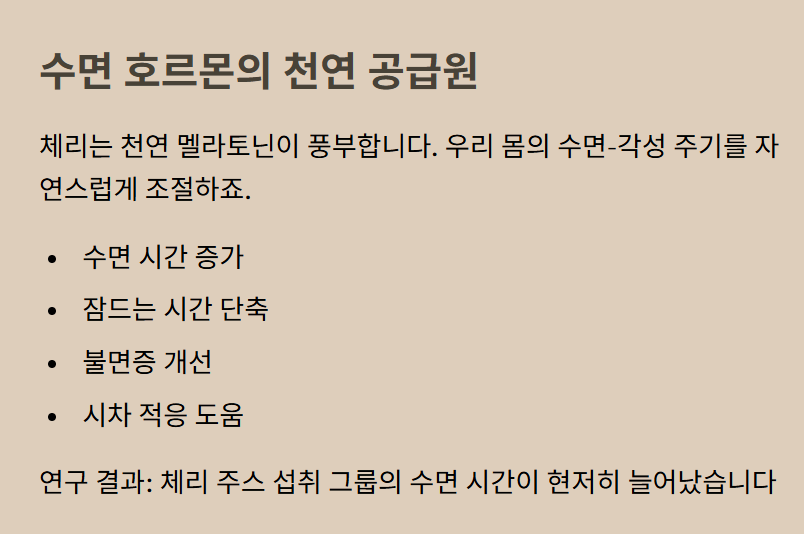 수면 호르몬의 천연 공급원

체리는 천연 멜라토닌이 풍부합니다. 우리 몸의 수면-각성 주기를 자연스럽게 조절하죠.

• 수면 시간 증가
• 잠드는 시간 단축
• 불면증 개선
• 시차 적응 도움

연구 결과: 체리 주스 섭취 그룹의 수면 시간이 현저히 늘어났습니다